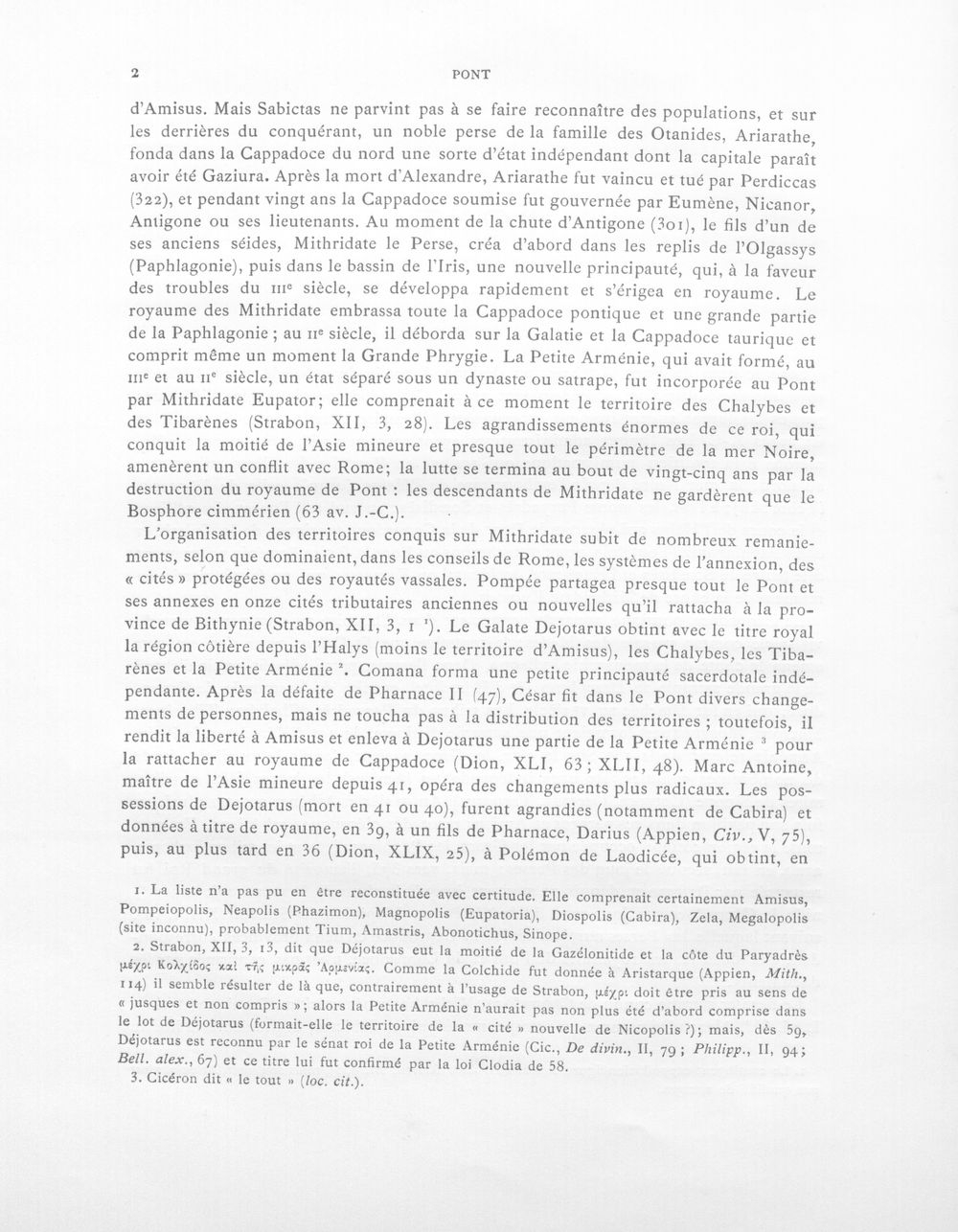 2 PONT

d'Amisus. Mais Sabictas ne parvint pas à se faire reconnaître des populations, et sur les derrières du conquérant, un noble perse de la famille des Otanides, Ariarathe, fonda dans la Cappadoce du nord une sorte d'état indépendant dont la capitale paraît avoir été Gaziura. Après la mort d'Alexandre, Ariarathe fut vaincu et tué par Perdiccas (322), et pendant vingt ans la Cappadoce soumise fut gouvernée par Eumène, Nicanor, Antigone ou ses lieutenants. Au moment de la chute d'Antigone (301), le fils d'un de ses anciens séides, Mithridate le Perse, créa d'abord dans les replis de l'Olgassys (Paphlagonie), puis dans le bassin de l'Iris, une nouvelle principauté, qui, à la faveur des troubles du IIIe siècle, se développa rapidement et s'érigea en royaume. Le royaume des Mithridate embrassa toute la Cappadoce pontique et une grande partie de la Paphlagonie ; au IIe siècle, il déborda sur la Galatie et la Cappadoce taurique et comprit même un moment la Grande Phrygie. La Petite Arménie, qui avait formé, au IIIe et au IIe siècle, un état séparé sous un dynaste ou satrape, fut incorporée au Pont par Mithridate Eupator; elle comprenait à ce moment le territoire des Chalybes et des Tibarènes (Strabon, XII, 3, 28). Les agrandissements énormes de ce roi, qui conquit la moitié de l'Asie mineure et presque tout le périmètre de la mer Noire, amenèrent un conflit avec Rome; la lutte se termina au bout de vingt-cinq ans par la destruction du royaume de Pont : les descendants de Mithridate ne gardèrent que le Bosphore cimmérien (63 av. J.-C.).

L'organisation des territoires conquis sur Mithridate subit de nombreux remaniements, selon que dominaient, dans les conseils de Rome, les systèmes de l'annexion, des « cités » protégées ou des royautés vassales. Pompée partagea presque tout le Pont et ses annexes en onze cités tributaires anciennes ou nouvelles qu'il rattacha à la province de Bithynie (Strabon, XII, 3, 1 $^{1}$). Le Galate Dejotarus obtint avec le titre royal la région côtière depuis l'Halys (moins le territoire d'Amisus), les Chalybes, les Tibarènes et la Petite Arménie $^{2}$. Comana forma une petite principauté sacerdotale indépendante. Après la défaite de Pharnace II (47), César fit dans le Pont divers changements de personnes, mais ne toucha pas à la distribution des territoires ; toutefois, il rendit la liberté à Amisus et enleva à Dejotarus une partie de la Petite Arménie $^{3}$ pour la rattacher au royaume de Cappadoce (Dion, XLI, 63 ; XLII, 48). Marc Antoine, maître de l'Asie mineure depuis 41, opéra des changements plus radicaux. Les possessions de Dejotarus (mort en 41 ou 40), furent agrandies (notamment de Cabira) et données à titre de royaume, en 39, à un fils de Pharnace, Darius (Appien, Civ., V, 75), puis, au plus tard en 36 (Dion, XLIX, 25), à Polémon de Laodicée, qui obtint, en

1. La liste n'a pas pu en être reconstituée avec certitude. Elle comprenait certainement Amisus, Pompeiopolis, Neapolis (Phazimon), Magnopolis (Eupatoria), Diospolis (Cabira), Zela, Megalopolis (site inconnu), probablement Tium, Amastris, Abonotichus, Sinope.

2. Strabon, XII, 3, 13, dit que Déjotarus eut la moitié de la Gazélonitide et la côte du Paryadrès μέχρι Κολχίδος καὶ τῆς μικρᾶς Ἀρμενίας. Comme la Colchide fut donnée à Aristarque (Appien, Mith., 114) il semble résulter de là que, contrairement à l'usage de Strabon, μέχρι doit être pris au sens de « jusques et non compris »; alors la Petite Arménie n'aurait pas non plus été d'abord comprise dans le lot de Déjotarus (formait-elle le territoire de la « cité » nouvelle de Nicopolis ?); mais, dès 59, Déjotarus est reconnu par le sénat roi de la Petite Arménie (Cic., De divin., II, 79 ; Philipp., II, 94 ; Bell. alex., 67) et ce titre lui fut confirmé par la loi Clodia de 58.

3. Cicéron dit « le tout » (loc. cit.).